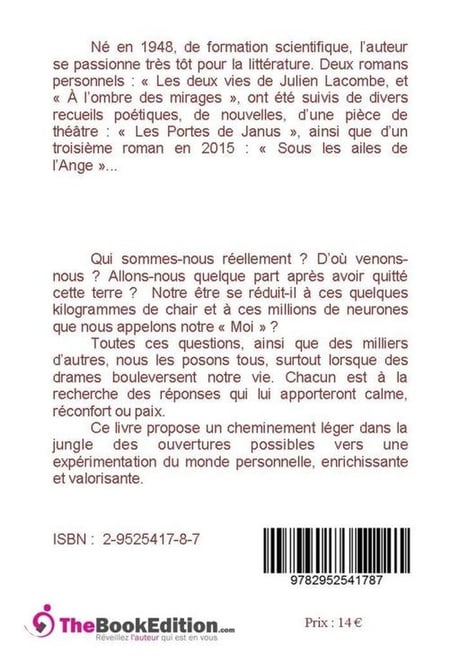 Né en 1948, de formation scientifique, l'auteur se passionne très tôt pour la littérature. Deux romans personnels : « Les deux vies de Julien Lacombe, et « À l'ombre des mirages », ont été suivis de divers recueils poétiques, de nouvelles, d'une pièce de théâtre : « Les Portes de Janus », ainsi que d'un troisième roman en 2015 : « Sous les ailes de l'Ange »...

Qui sommes-nous réellement ? D'où venons-nous ? Allons-nous quelque part après avoir quitté cette terre ? Notre être se réduit-il à ces quelques kilogrammes de chair et à ces millions de neurones que nous appelons notre « Moi » ?

Toutes ces questions, ainsi que des milliers d'autres, nous les posons tous, surtout lorsque des drames bouleversent notre vie. Chacun est à la recherche des réponses qui lui apporteront calme, réconfort ou paix.

Ce livre propose un cheminement léger dans la jungle des ouvertures possibles vers une expérimentation du monde personnelle, enrichissante et valorisante.

ISBN : 2-9525417-8-7

9782952541787

TheBookEdition.com
Réveillez l'auteur qui est en vous

Prix : 14 €